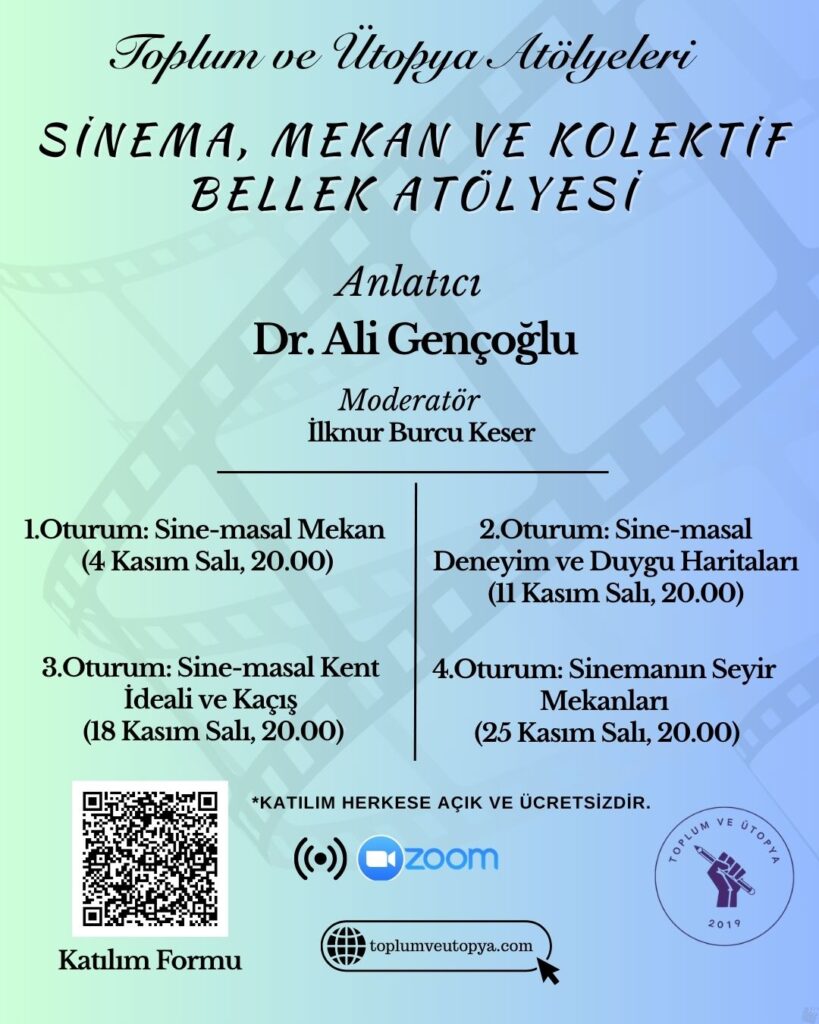 Toplum ve Ütopya Atölyeleri

SİNEMA, MEKAN VE KOLEKTİF BELLEK ATÖLYESİ

Anlatıcı
Dr. Ali Gençoğlu

Moderatör
İlknur Burcu Keser

1.Oturum: Sine-masal Mekan
(4 Kasım Salı, 20.00)

3.Oturum: Sine-masal Kent İdeali ve Kaçış
(18 Kasım Salı, 20.00)

2.Oturum: Sine-masal Deneyim ve Duygu Haritaları
(11 Kasım Salı, 20.00)

4.Oturum: Sinemanın Seyir Mekanları
(25 Kasım Salı, 20.00)

*KATILIM HERKESE AÇIK VE ÜCRETSİZDİR.

zoom

TOPLUM VE ÜTOPYA
2019

Katılım Formu

toplumveutopya.com